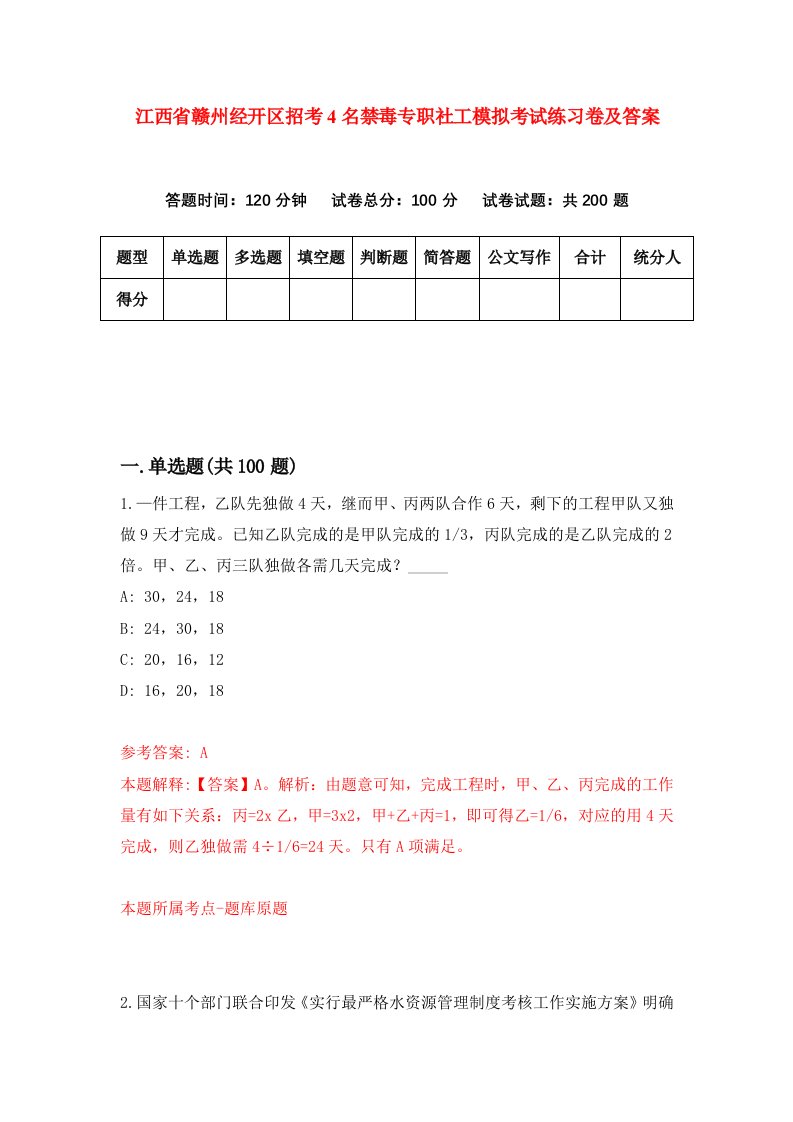 江西省赣州经开区招考4名禁毒专职社工模拟考试练习卷及答案

答题时间：120分钟　试卷总分：100分　试卷试题：共200题

| 题型 | 单选题 | 多选题 | 填空题 | 判断题 | 简答题 | 公文写作 | 合计 | 统分人 |
|---|---|---|---|---|---|---|---|---|
| 得分 | | | | | | | | |

一.单选题(共100题)

1.一件工程，乙队先独做4天，继而甲、丙两队合作6天，剩下的工程甲队又独做9天才完成。已知乙队完成的是甲队完成的1/3，丙队完成的是乙队完成的2倍。甲、乙、丙三队独做各需几天完成？_____

A: 30，24，18

B: 24，30，18

C: 20，16，12

D: 16，20，18

参考答案: A

本题解释:【答案】A。解析：由题意可知，完成工程时，甲、乙、丙完成的工作量有如下关系：丙=2x乙，甲=3x2，甲+乙+丙=1，即可得乙=1/6，对应的用4天完成，则乙独做需4÷1/6=24天。只有A项满足。

本题所属考点-题库原题

2.国家十个部门联合印发《实行最严格水资源管理制度考核工作实施方案》明确